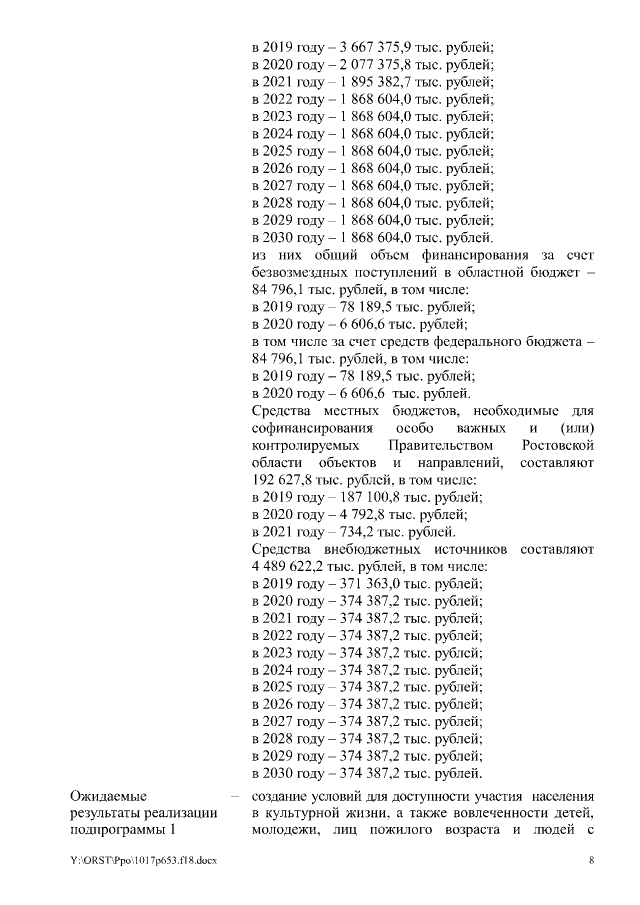 в 2019 году – 3 667 375,9 тыс. рублей;
в 2020 году – 2 077 375,8 тыс. рублей;
в 2021 году – 1 895 382,7 тыс. рублей;
в 2022 году – 1 868 604,0 тыс. рублей;
в 2023 году – 1 868 604,0 тыс. рублей;
в 2024 году – 1 868 604,0 тыс. рублей;
в 2025 году – 1 868 604,0 тыс. рублей;
в 2026 году – 1 868 604,0 тыс. рублей;
в 2027 году – 1 868 604,0 тыс. рублей;
в 2028 году – 1 868 604,0 тыс. рублей;
в 2029 году – 1 868 604,0 тыс. рублей;
в 2030 году – 1 868 604,0 тыс. рублей.
из них общий объем финансирования за счет безвозмездных поступлений в областной бюджет – 84 796,1 тыс. рублей, в том числе:
в 2019 году – 78 189,5 тыс. рублей;
в 2020 году – 6 606,6 тыс. рублей;
в том числе за счет средств федерального бюджета – 84 796,1 тыс. рублей, в том числе:
в 2019 году – 78 189,5 тыс. рублей;
в 2020 году – 6 606,6 тыс. рублей.
Средства местных бюджетов, необходимые для софинансирования особо важных и (или) контролируемых Правительством Ростовской области объектов и направлений, составляют 192 627,8 тыс. рублей, в том числе:
в 2019 году – 187 100,8 тыс. рублей;
в 2020 году – 4 792,8 тыс. рублей;
в 2021 году – 734,2 тыс. рублей.
Средства внебюджетных источников составляют 4 489 622,2 тыс. рублей, в том числе:
в 2019 году – 371 363,0 тыс. рублей;
в 2020 году – 374 387,2 тыс. рублей;
в 2021 году – 374 387,2 тыс. рублей;
в 2022 году – 374 387,2 тыс. рублей;
в 2023 году – 374 387,2 тыс. рублей;
в 2024 году – 374 387,2 тыс. рублей;
в 2025 году – 374 387,2 тыс. рублей;
в 2026 году – 374 387,2 тыс. рублей;
в 2027 году – 374 387,2 тыс. рублей;
в 2028 году – 374 387,2 тыс. рублей;
в 2029 году – 374 387,2 тыс. рублей;
в 2030 году – 374 387,2 тыс. рублей.

Ожидаемые результаты реализации подпрограммы 1 – создание условий для доступности участия населения в культурной жизни, а также вовлеченности детей, молодежи, лиц пожилого возраста и людей с

Y:\ORST\Ppo\1017p653.f18.docx 8